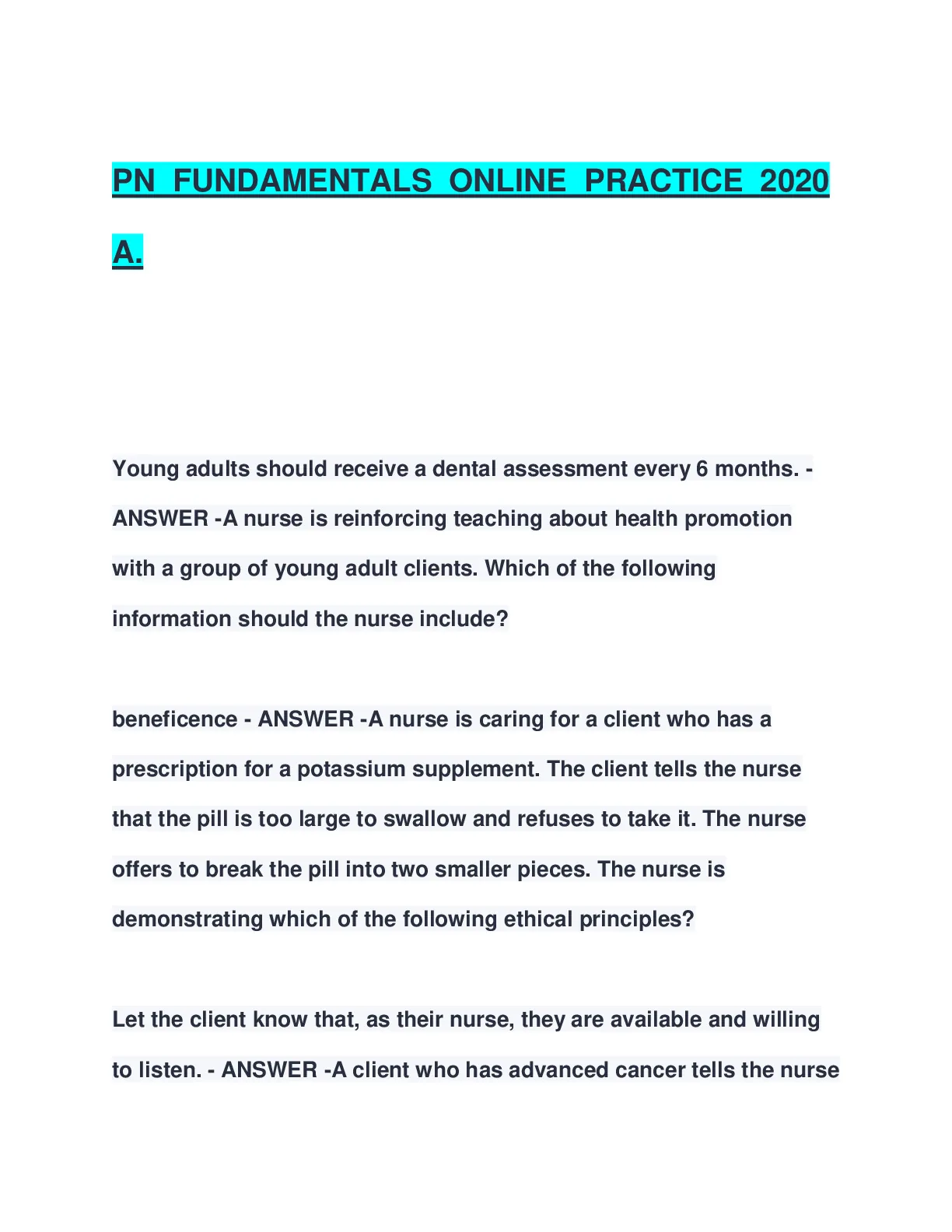 PN FUNDAMENTALS ONLINE PRACTICE 2020 A.

Young adults should receive a dental assessment every 6 months. - ANSWER -A nurse is reinforcing teaching about health promotion with a group of young adult clients. Which of the following information should the nurse include?

beneficence - ANSWER -A nurse is caring for a client who has a prescription for a potassium supplement. The client tells the nurse that the pill is too large to swallow and refuses to take it. The nurse offers to break the pill into two smaller pieces. The nurse is demonstrating which of the following ethical principles?

Let the client know that, as their nurse, they are available and willing to listen. - ANSWER -A client who has advanced cancer tells the nurse